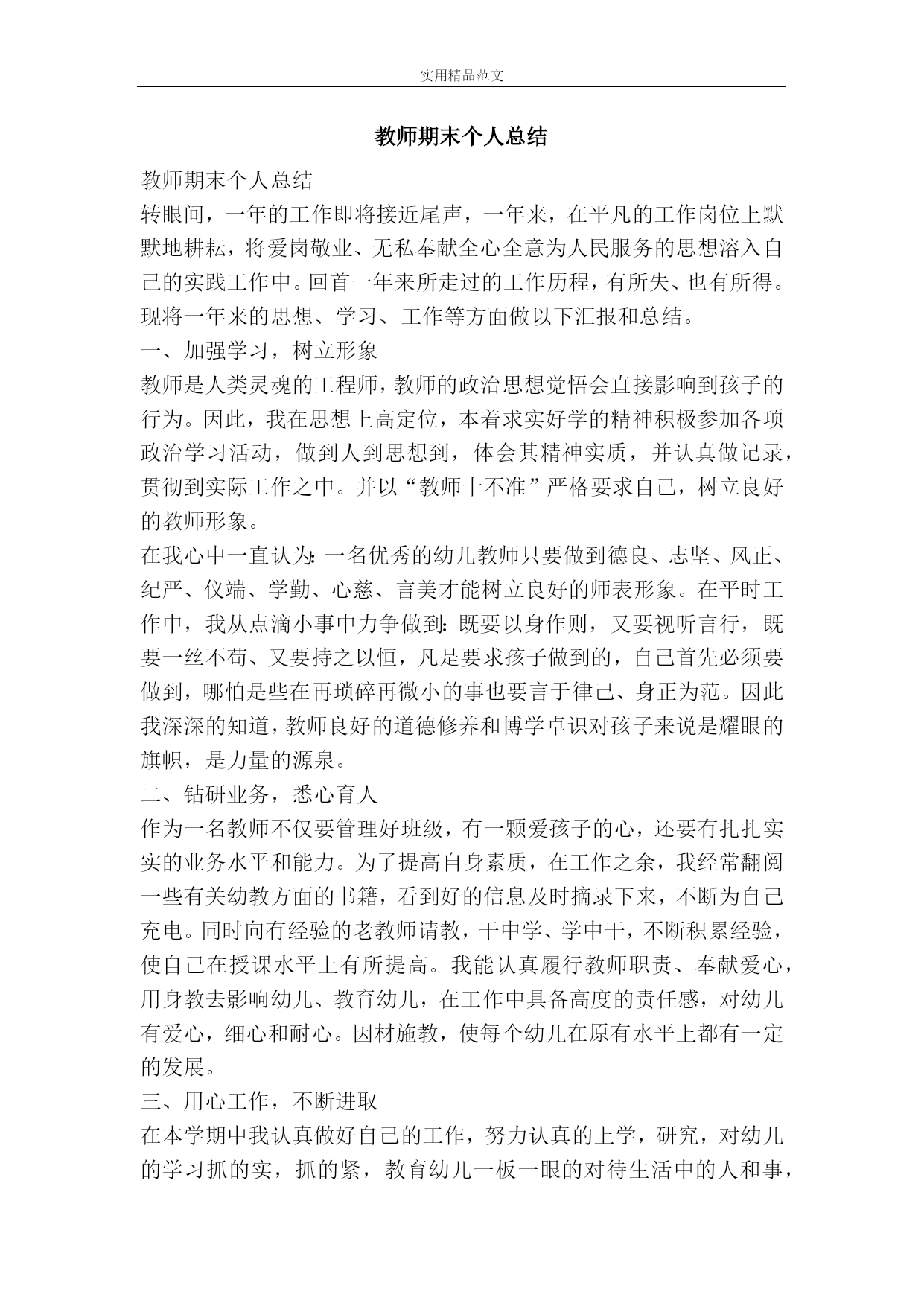 实用精品范文

教师期末个人总结

教师期末个人总结

转眼间，一年的工作即将接近尾声，一年来，在平凡的工作岗位上默默地耕耘，将爱岗敬业、无私奉献全心全意为人民服务的思想溶入自己的实践工作中。回首一年来所走过的工作历程，有所失、也有所得。现将一年来的思想、学习、工作等方面做以下汇报和总结。

一、加强学习，树立形象

教师是人类灵魂的工程师，教师的政治思想觉悟会直接影响到孩子的行为。因此，我在思想上高定位，本着求实好学的精神积极参加各项政治学习活动，做到人到思想到，体会其精神实质，并认真做记录，贯彻到实际工作之中。并以“教师十不准”严格要求自己，树立良好的教师形象。

在我心中一直认为：一名优秀的幼儿教师只要做到德良、志坚、风正、纪严、仪端、学勤、心慈、言美才能树立良好的师表形象。在平时工作中，我从点滴小事中力争做到：既要以身作则，又要视听言行，既要一丝不苟、又要持之以恒，凡是要求孩子做到的，自己首先必须要做到，哪怕是些在再琐碎再微小的事也要言于律己、身正为范。因此我深深的知道，教师良好的道德修养和博学卓识对孩子来说是耀眼的旗帜，是力量的源泉。

二、钻研业务，悉心育人

作为一名教师不仅要管理好班级，有一颗爱孩子的心，还要有扎扎实实的业务水平和能力。为了提高自身素质，在工作之余，我经常翻阅一些有关幼教方面的书籍，看到好的信息及时摘录下来，不断为自己充电。同时向有经验的老教师请教，干中学、学中干，不断积累经验，使自己在授课水平上有所提高。我能认真履行教师职责、奉献爱心，用身教去影响幼儿、教育幼儿，在工作中具备高度的责任感，对幼儿有爱心，细心和耐心。因材施教，使每个幼儿在原有水平上都有一定的发展。

三、用心工作，不断进取

在本学期中我认真做好自己的工作，努力认真的上学，研究，对幼儿的学习抓的实，抓的紧，教育幼儿一板一眼的对待生活中的人和事，